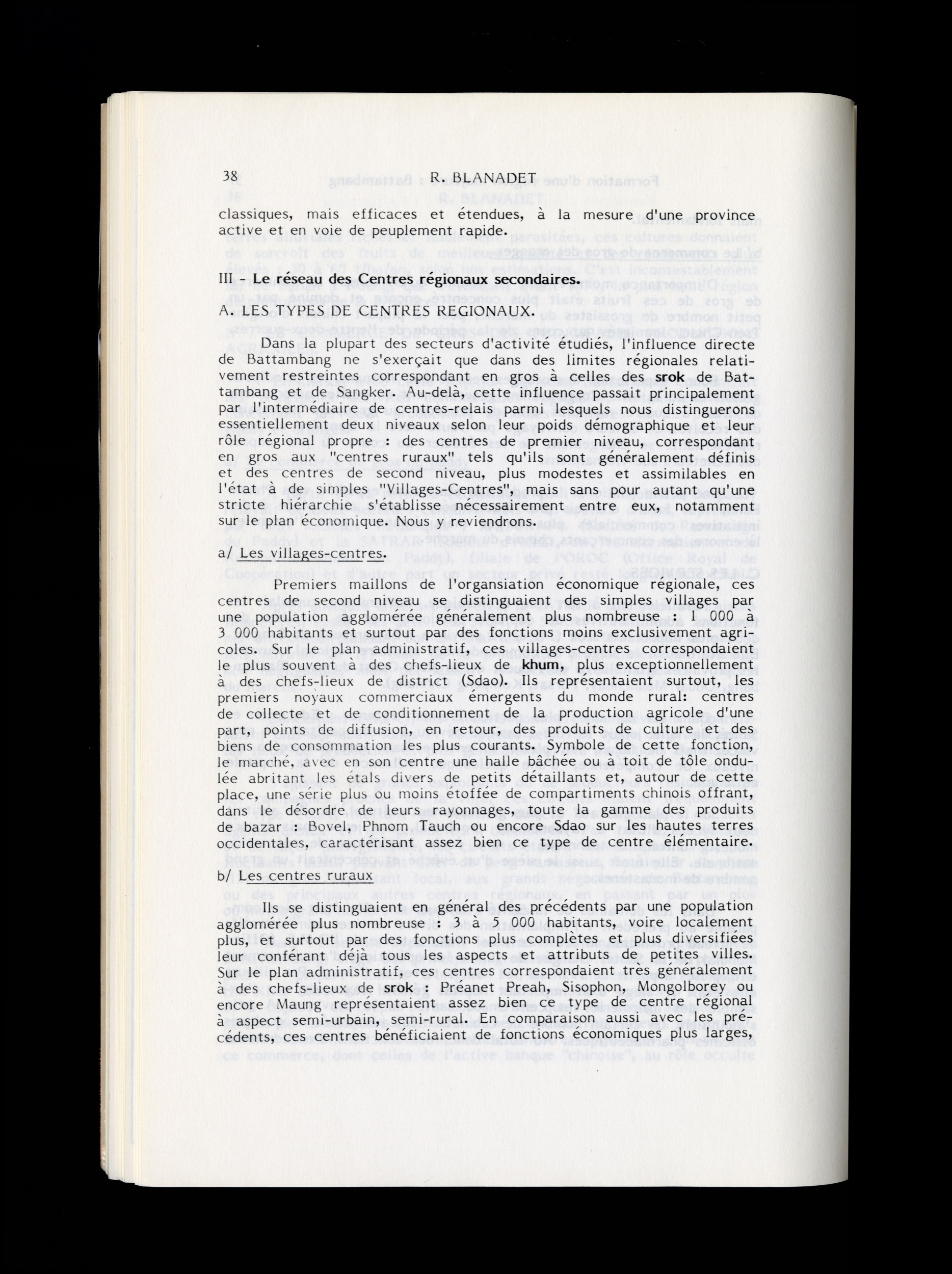 38 R. BLANADET

classiques, mais efficaces et étendues, à la mesure d'une province active et en voie de peuplement rapide.

III - Le réseau des Centres régionaux secondaires.

A. LES TYPES DE CENTRES REGIONAUX.

Dans la plupart des secteurs d'activité étudiés, l'influence directe de Battambang ne s'exerçait que dans des limites régionales relativement restreintes correspondant en gros à celles des srok de Battambang et de Sangker. Au-delà, cette influence passait principalement par l'intermédiaire de centres-relais parmi lesquels nous distinguerons essentiellement deux niveaux selon leur poids démographique et leur rôle régional propre : des centres de premier niveau, correspondant en gros aux "centres ruraux" tels qu'ils sont généralement définis et des centres de second niveau, plus modestes et assimilables en l'état à de simples "Villages-Centres", mais sans pour autant qu'une stricte hiérarchie s'établisse nécessairement entre eux, notamment sur le plan économique. Nous y reviendrons.

a/ Les villages-centres.

Premiers maillons de l'organsiation économique régionale, ces centres de second niveau se distinguaient des simples villages par une population agglomérée généralement plus nombreuse : 1 000 à 3 000 habitants et surtout par des fonctions moins exclusivement agricoles. Sur le plan administratif, ces villages-centres correspondaient le plus souvent à des chefs-lieux de khum, plus exceptionnellement à des chefs-lieux de district (Sdao). Ils représentaient surtout, les premiers noyaux commerciaux émergents du monde rural: centres de collecte et de conditionnement de la production agricole d'une part, points de diffusion, en retour, des produits de culture et des biens de consommation les plus courants. Symbole de cette fonction, le marché, avec en son centre une halle bâchée ou à toit de tôle ondulée abritant les étals divers de petits détaillants et, autour de cette place, une série plus ou moins étoffée de compartiments chinois offrant, dans le désordre de leurs rayonnages, toute la gamme des produits de bazar : Bovel, Phnom Tauch ou encore Sdao sur les hautes terres occidentales, caractérisant assez bien ce type de centre élémentaire.

b/ Les centres ruraux

Ils se distinguaient en général des précédents par une population agglomérée plus nombreuse : 3 à 5 000 habitants, voire localement plus, et surtout par des fonctions plus complètes et plus diversifiées leur conférant déjà tous les aspects et attributs de petites villes. Sur le plan administratif, ces centres correspondaient très généralement à des chefs-lieux de srok : Préanet Preah, Sisophon, Mongolborey ou encore Maung représentaient assez bien ce type de centre régional à aspect semi-urbain, semi-rural. En comparaison aussi avec les précédents, ces centres bénéficiaient de fonctions économiques plus larges,